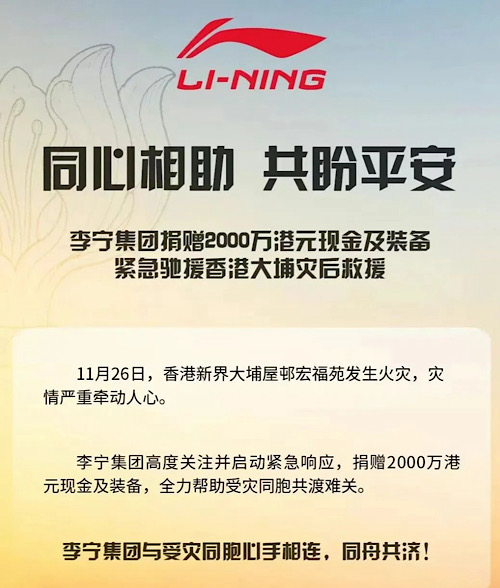 LI-NING

同心相助 共盼平安

李宁集团捐赠2000万港元现金及装备
紧急驰援香港大埔灾后救援

11月26日，香港新界大埔屋邨宏福苑发生火灾，灾情严重牵动人心。

李宁集团高度关注并启动紧急响应，捐赠2000万港元现金及装备，全力帮助受灾同胞共渡难关。

李宁集团与受灾同胞心手相连，同舟共济！